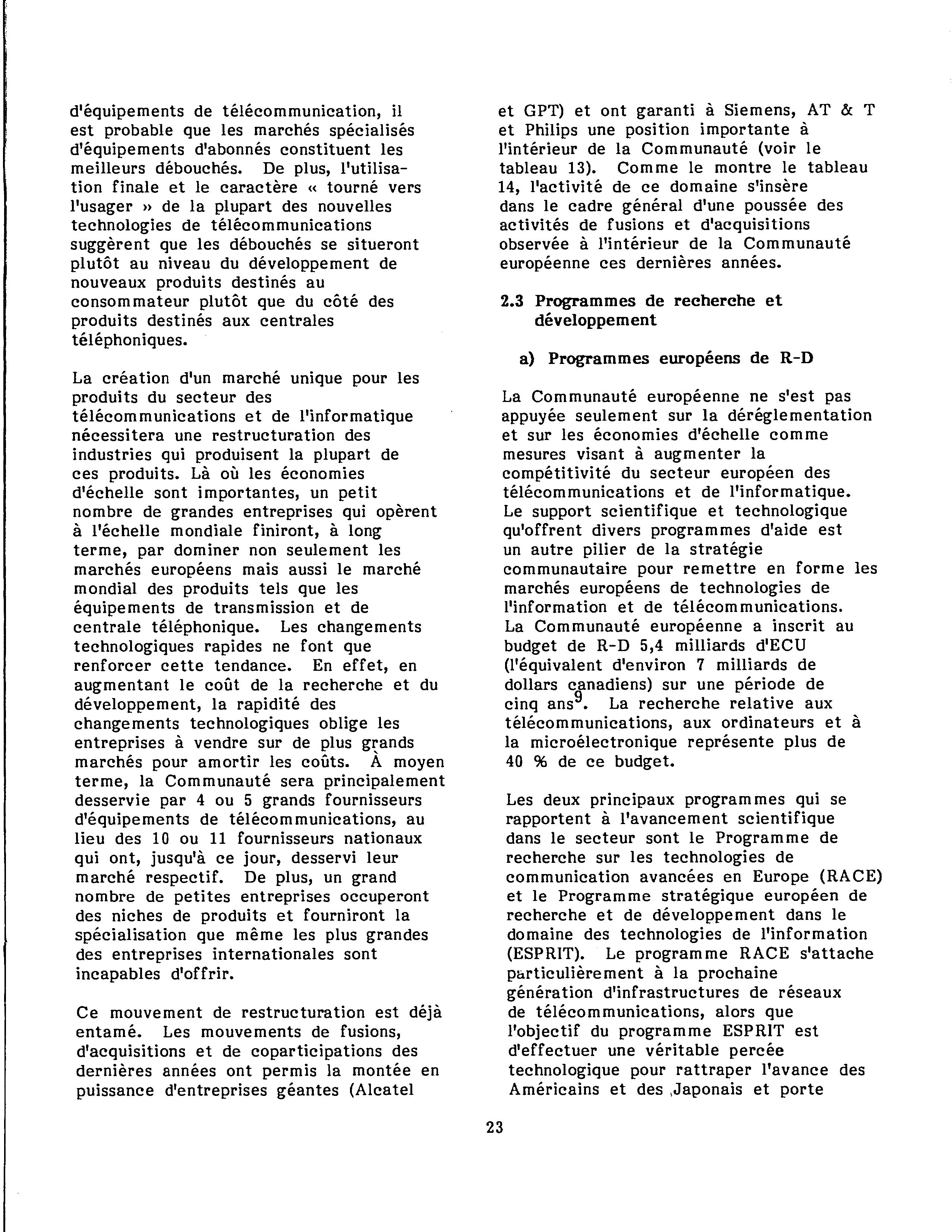 d'équipements de télécommunication, il est probable que les marchés spécialisés d'équipements d'abonnés constituent les meilleurs débouchés. De plus, l'utilisation finale et le caractère « tourné vers l'usager » de la plupart des nouvelles technologies de télécommunications suggèrent que les débouchés se situeront plutôt au niveau du développement de nouveaux produits destinés au consommateur plutôt que du côté des produits destinés aux centrales téléphoniques.

La création d'un marché unique pour les produits du secteur des télécommunications et de l'informatique nécessitera une restructuration des industries qui produisent la plupart de ces produits. Là où les économies d'échelle sont importantes, un petit nombre de grandes entreprises qui opèrent à l'échelle mondiale finiront, à long terme, par dominer non seulement les marchés européens mais aussi le marché mondial des produits tels que les équipements de transmission et de centrale téléphonique. Les changements technologiques rapides ne font que renforcer cette tendance. En effet, en augmentant le coût de la recherche et du développement, la rapidité des changements technologiques oblige les entreprises à vendre sur de plus grands marchés pour amortir les coûts. À moyen terme, la Communauté sera principalement desservie par 4 ou 5 grands fournisseurs d'équipements de télécommunications, au lieu des 10 ou 11 fournisseurs nationaux qui ont, jusqu'à ce jour, desservi leur marché respectif. De plus, un grand nombre de petites entreprises occuperont des niches de produits et fourniront la spécialisation que même les plus grandes des entreprises internationales sont incapables d'offrir.

Ce mouvement de restructuration est déjà entamé. Les mouvements de fusions, d'acquisitions et de coparticipations des dernières années ont permis la montée en puissance d'entreprises géantes (Alcatel et GPT) et ont garanti à Siemens, AT & T et Philips une position importante à l'intérieur de la Communauté (voir le tableau 13). Comme le montre le tableau 14, l'activité de ce domaine s'insère dans le cadre général d'une poussée des activités de fusions et d'acquisitions observée à l'intérieur de la Communauté européenne ces dernières années.

2.3 Programmes de recherche et développement

a) Programmes européens de R-D

La Communauté européenne ne s'est pas appuyée seulement sur la déréglementation et sur les économies d'échelle comme mesures visant à augmenter la compétitivité du secteur européen des télécommunications et de l'informatique. Le support scientifique et technologique qu'offrent divers programmes d'aide est un autre pilier de la stratégie communautaire pour remettre en forme les marchés européens de technologies de l'information et de télécommunications. La Communauté européenne a inscrit au budget de R-D 5,4 milliards d'ECU (l'équivalent d'environ 7 milliards de dollars canadiens) sur une période de cinq ans$^9$. La recherche relative aux télécommunications, aux ordinateurs et à la microélectronique représente plus de 40 % de ce budget.

Les deux principaux programmes qui se rapportent à l'avancement scientifique dans le secteur sont le Programme de recherche sur les technologies de communication avancées en Europe (RACE) et le Programme stratégique européen de recherche et de développement dans le domaine des technologies de l'information (ESPRIT). Le programme RACE s'attache particulièrement à la prochaine génération d'infrastructures de réseaux de télécommunications, alors que l'objectif du programme ESPRIT est d'effectuer une véritable percée technologique pour rattraper l'avance des Américains et des Japonais et porte

23